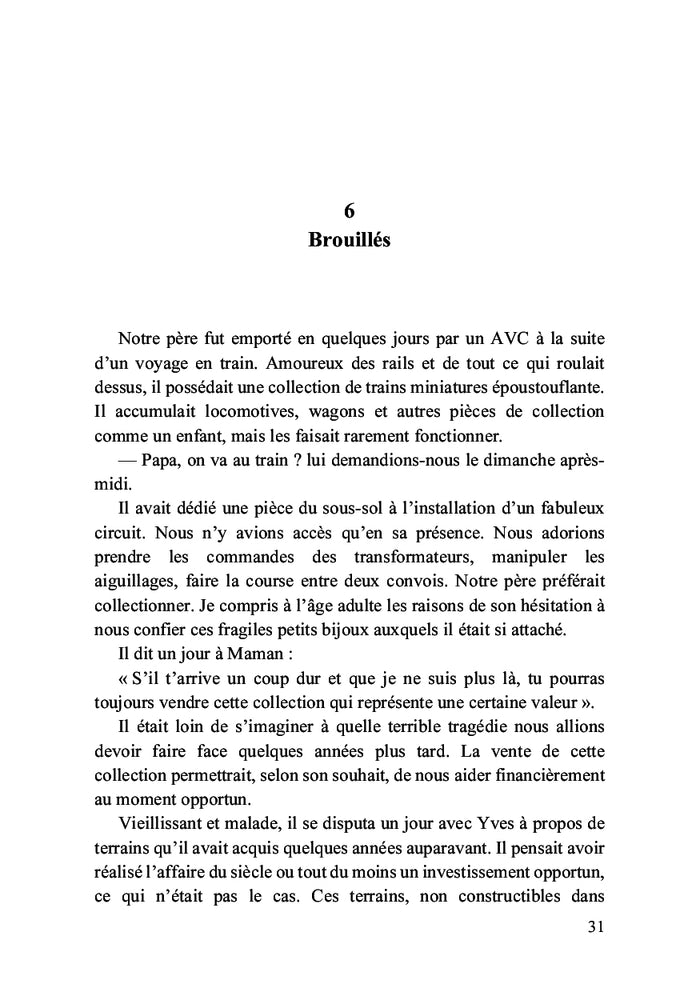 6
Brouillés

Notre père fut emporté en quelques jours par un AVC à la suite d'un voyage en train. Amoureux des rails et de tout ce qui roulait dessus, il possédait une collection de trains miniatures époustouflante. Il accumulait locomotives, wagons et autres pièces de collection comme un enfant, mais les faisait rarement fonctionner.

— Papa, on va au train ? lui demandions-nous le dimanche après-midi.

Il avait dédié une pièce du sous-sol à l'installation d'un fabuleux circuit. Nous n'y avions accès qu'en sa présence. Nous adorions prendre les commandes des transformateurs, manipuler les aiguillages, faire la course entre deux convois. Notre père préférait collectionner. Je compris à l'âge adulte les raisons de son hésitation à nous confier ces fragiles petits bijoux auxquels il était si attaché.

Il dit un jour à Maman :

« S'il t'arrive un coup dur et que je ne suis plus là, tu pourras toujours vendre cette collection qui représente une certaine valeur ».

Il était loin de s'imaginer à quelle terrible tragédie nous allions devoir faire face quelques années plus tard. La vente de cette collection permettrait, selon son souhait, de nous aider financièrement au moment opportun.

Vieillissant et malade, il se disputa un jour avec Yves à propos de terrains qu'il avait acquis quelques années auparavant. Il pensait avoir réalisé l'affaire du siècle ou tout du moins un investissement opportun, ce qui n'était pas le cas. Ces terrains, non constructibles dans

31